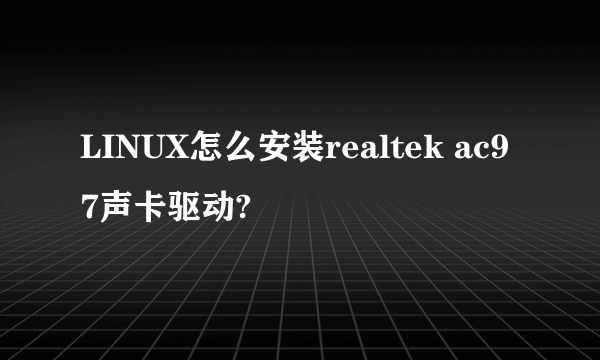 LINUX怎么安装realtek ac97声卡驱动?